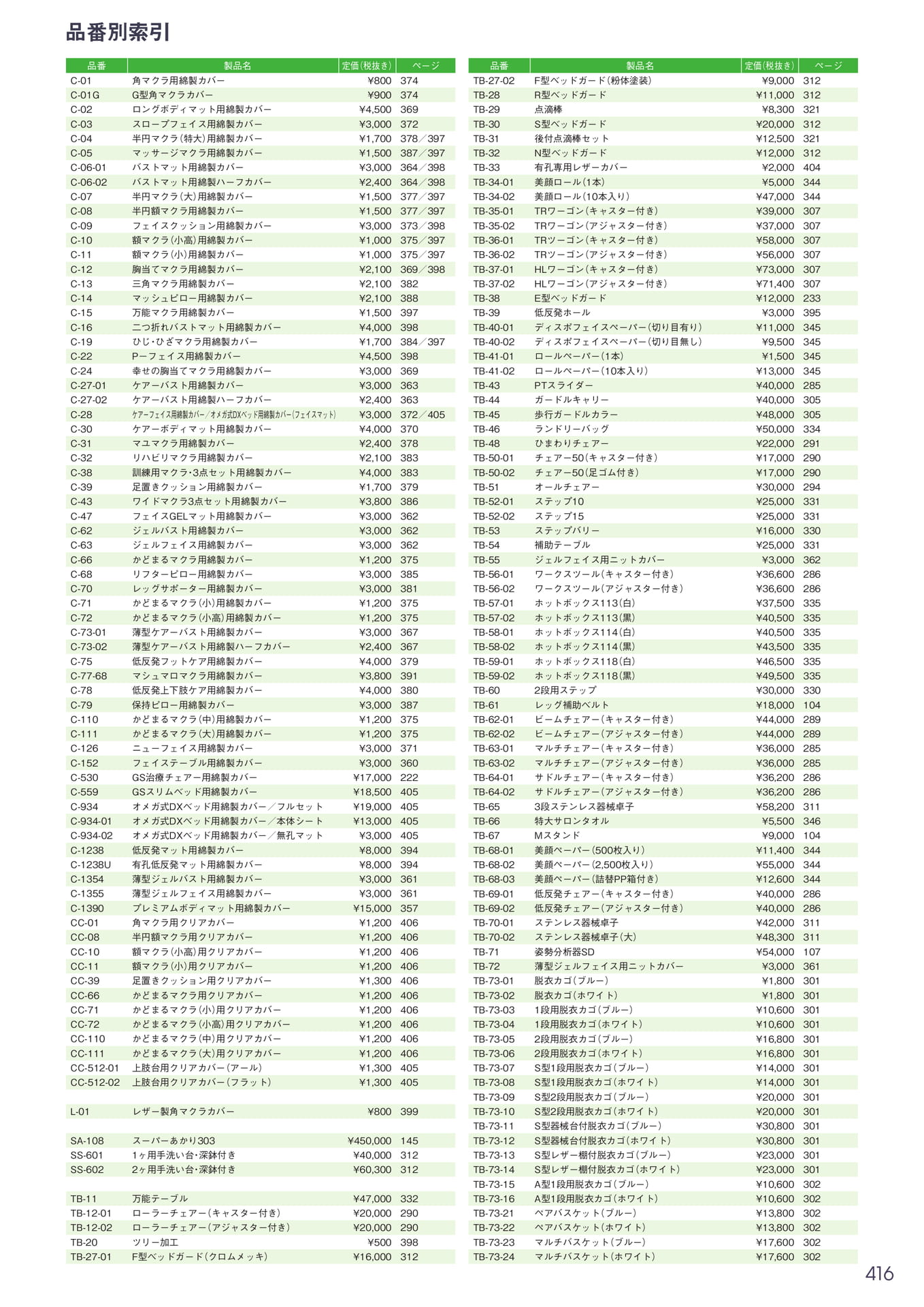 品番別索引

| 品番 | 製品名 | 定価(税抜き) | ページ |
|---|---|---|---|
| C-01 | 角マクラ用綿製カバー | ¥800 | 374 |
| C-01G | G型角マクラカバー | ¥900 | 374 |
| C-02 | ロングボディマット用綿製カバー | ¥4,500 | 369 |
| C-03 | スロープフェイス用綿製カバー | ¥3,000 | 372 |
| C-04 | 半円マクラ(特大)用綿製カバー | ¥1,700 | 378／397 |
| C-05 | マッサージマクラ用綿製カバー | ¥1,500 | 387／397 |
| C-06-01 | バストマット用綿製カバー | ¥3,000 | 364／398 |
| C-06-02 | バストマット用綿製ハーフカバー | ¥2,400 | 364／398 |
| C-07 | 半円マクラ(大)用綿製カバー | ¥1,500 | 377／397 |
| C-08 | 半円額マクラ用綿製カバー | ¥1,500 | 377／397 |
| C-09 | フェイスクッション用綿製カバー | ¥3,000 | 373／398 |
| C-10 | 額マクラ(小高)用綿製カバー | ¥1,000 | 375／397 |
| C-11 | 額マクラ(小)用綿製カバー | ¥1,000 | 375／397 |
| C-12 | 胸当てマクラ用綿製カバー | ¥2,100 | 369／398 |
| C-13 | 三角マクラ用綿製カバー | ¥2,100 | 382 |
| C-14 | マッシュピロー用綿製カバー | ¥2,100 | 388 |
| C-15 | 万能マクラ用綿製カバー | ¥1,500 | 397 |
| C-16 | 二つ折れバストマット用綿製カバー | ¥4,000 | 398 |
| C-19 | ひじ・ひざマクラ用綿製カバー | ¥1,700 | 384／397 |
| C-22 | Pーフェイス用綿製カバー | ¥4,500 | 398 |
| C-24 | 幸せの胸当てマクラ用綿製カバー | ¥3,000 | 369 |
| C-27-01 | ケアーバスト用綿製カバー | ¥3,000 | 363 |
| C-27-02 | ケアーバスト用綿製ハーフカバー | ¥2,400 | 363 |
| C-28 | ケアーフェイス用綿製カバー／オメガ式DXベッド用綿製カバー(フェイスマット) | ¥3,000 | 372／405 |
| C-30 | ケアーボディマット用綿製カバー | ¥4,000 | 370 |
| C-31 | マユマクラ用綿製カバー | ¥2,400 | 378 |
| C-32 | リハビリマクラ用綿製カバー | ¥2,100 | 383 |
| C-38 | 訓練用マクラ・3点セット用綿製カバー | ¥4,000 | 383 |
| C-39 | 足置きクッション用綿製カバー | ¥1,700 | 379 |
| C-43 | ワイドマクラ3点セット用綿製カバー | ¥3,800 | 386 |
| C-47 | フェイスGELマット用綿製カバー | ¥3,000 | 362 |
| C-62 | ジェルバスト用綿製カバー | ¥3,000 | 362 |
| C-63 | ジェルフェイス用綿製カバー | ¥3,000 | 362 |
| C-66 | かどまるマクラ用綿製カバー | ¥1,200 | 375 |
| C-68 | リフターピロー用綿製カバー | ¥3,000 | 385 |
| C-70 | レッグサポーター用綿製カバー | ¥3,000 | 381 |
| C-71 | かどまるマクラ(小)用綿製カバー | ¥1,200 | 375 |
| C-72 | かどまるマクラ(小高)用綿製カバー | ¥1,200 | 375 |
| C-73-01 | 薄型ケアーバスト用綿製カバー | ¥3,000 | 367 |
| C-73-02 | 薄型ケアーバスト用綿製ハーフカバー | ¥2,400 | 367 |
| C-75 | 低反発フットケア用綿製カバー | ¥4,000 | 379 |
| C-77-68 | マシュマロマクラ用綿製カバー | ¥3,800 | 391 |
| C-78 | 低反発上下肢ケア用綿製カバー | ¥4,000 | 380 |
| C-79 | 保持ピロー用綿製カバー | ¥3,000 | 387 |
| C-110 | かどまるマクラ(中)用綿製カバー | ¥1,200 | 375 |
| C-111 | かどまるマクラ(大)用綿製カバー | ¥1,200 | 375 |
| C-126 | ニューフェイス用綿製カバー | ¥3,000 | 371 |
| C-152 | フェイステーブル用綿製カバー | ¥3,000 | 360 |
| C-530 | GS治療チェアー用綿製カバー | ¥17,000 | 222 |
| C-559 | GSスリムベッド用綿製カバー | ¥18,500 | 405 |
| C-934 | オメガ式DXベッド用綿製カバー／フルセット | ¥19,000 | 405 |
| C-934-01 | オメガ式DXベッド用綿製カバー／本体シート | ¥13,000 | 405 |
| C-934-02 | オメガ式DXベッド用綿製カバー／無孔マット | ¥3,000 | 405 |
| C-1238 | 低反発マット用綿製カバー | ¥8,000 | 394 |
| C-1238U | 有孔低反発マット用綿製カバー | ¥8,000 | 394 |
| C-1354 | 薄型ジェルバスト用綿製カバー | ¥3,000 | 361 |
| C-1355 | 薄型ジェルフェイス用綿製カバー | ¥3,000 | 361 |
| C-1390 | プレミアムボディマット用綿製カバー | ¥15,000 | 357 |
| CC-01 | 角マクラ用クリアカバー | ¥1,200 | 406 |
| CC-08 | 半円額マクラ用クリアカバー | ¥1,200 | 406 |
| CC-10 | 額マクラ(小高)用クリアカバー | ¥1,200 | 406 |
| CC-11 | 額マクラ(小)用クリアカバー | ¥1,200 | 406 |
| CC-39 | 足置きクッション用クリアカバー | ¥1,300 | 406 |
| CC-66 | かどまるマクラ用クリアカバー | ¥1,200 | 406 |
| CC-71 | かどまるマクラ(小)用クリアカバー | ¥1,200 | 406 |
| CC-72 | かどまるマクラ(小高)用クリアカバー | ¥1,200 | 406 |
| CC-110 | かどまるマクラ(中)用クリアカバー | ¥1,200 | 406 |
| CC-111 | かどまるマクラ(大)用クリアカバー | ¥1,200 | 406 |
| CC-512-01 | 上肢台用クリアカバー(アール) | ¥1,300 | 405 |
| CC-512-02 | 上肢台用クリアカバー(フラット) | ¥1,300 | 405 |
| L-01 | レザー製角マクラカバー | ¥800 | 399 |
| SA-108 | スーパーあかり303 | ¥450,000 | 145 |
| SS-601 | 1ヶ用手洗い台・深鉢付き | ¥40,000 | 312 |
| SS-602 | 2ヶ用手洗い台・深鉢付き | ¥60,300 | 312 |
| TB-11 | 万能テーブル | ¥47,000 | 332 |
| TB-12-01 | ローラーチェアー(キャスター付き) | ¥20,000 | 290 |
| TB-12-02 | ローラーチェアー(アジャスター付き) | ¥20,000 | 290 |
| TB-20 | ツリー加工 | ¥500 | 398 |
| TB-27-01 | F型ベッドガード(クロムメッキ) | ¥16,000 | 312 |

| 品番 | 製品名 | 定価(税抜き) | ページ |
|---|---|---|---|
| TB-27-02 | F型ベッドガード(粉体塗装) | ¥9,000 | 312 |
| TB-28 | R型ベッドガード | ¥11,000 | 312 |
| TB-29 | 点滴棒 | ¥8,300 | 321 |
| TB-30 | S型ベッドガード | ¥20,000 | 312 |
| TB-31 | 後付点滴棒セット | ¥12,500 | 321 |
| TB-32 | N型ベッドガード | ¥12,000 | 312 |
| TB-33 | 有孔専用レザーカバー | ¥2,000 | 404 |
| TB-34-01 | 美顔ロール(1本) | ¥5,000 | 344 |
| TB-34-02 | 美顔ロール(10本入り) | ¥47,000 | 344 |
| TB-35-01 | TRワーゴン(キャスター付き) | ¥39,000 | 307 |
| TB-35-02 | TRワーゴン(アジャスター付き) | ¥37,000 | 307 |
| TB-36-01 | TRツーゴン(キャスター付き) | ¥58,000 | 307 |
| TB-36-02 | TRツーゴン(アジャスター付き) | ¥56,000 | 307 |
| TB-37-01 | HLワーゴン(キャスター付き) | ¥73,000 | 307 |
| TB-37-02 | HLワーゴン(アジャスター付き) | ¥71,400 | 307 |
| TB-38 | E型ベッドガード | ¥12,000 | 233 |
| TB-39 | 低反発ホール | ¥3,000 | 395 |
| TB-40-01 | ディスポフェイスペーパー(切り目有り) | ¥11,000 | 345 |
| TB-40-02 | ディスポフェイスペーパー(切り目無し) | ¥9,500 | 345 |
| TB-41-01 | ロールペーパー(1本) | ¥1,500 | 345 |
| TB-41-02 | ロールペーパー(10本入り) | ¥13,000 | 345 |
| TB-43 | PTスライダー | ¥40,000 | 285 |
| TB-44 | ガードルキャリー | ¥40,000 | 305 |
| TB-45 | 歩行ガードルカラー | ¥48,000 | 305 |
| TB-46 | ランドリーバッグ | ¥50,000 | 334 |
| TB-48 | ひまわりチェアー | ¥22,000 | 291 |
| TB-50-01 | チェアー50(キャスター付き) | ¥17,000 | 290 |
| TB-50-02 | チェアー50(足ゴム付き) | ¥17,000 | 290 |
| TB-51 | オールチェアー | ¥30,000 | 294 |
| TB-52-01 | ステップ10 | ¥25,000 | 331 |
| TB-52-02 | ステップ15 | ¥25,000 | 331 |
| TB-53 | ステップバリー | ¥16,000 | 330 |
| TB-54 | 補助テーブル | ¥25,000 | 331 |
| TB-55 | ジェルフェイス用ニットカバー | ¥3,000 | 362 |
| TB-56-01 | ワークスツール(キャスター付き) | ¥36,600 | 286 |
| TB-56-02 | ワークスツール(アジャスター付き) | ¥36,600 | 286 |
| TB-57-01 | ホットボックス113(白) | ¥37,500 | 335 |
| TB-57-02 | ホットボックス113(黒) | ¥40,500 | 335 |
| TB-58-01 | ホットボックス114(白) | ¥40,500 | 335 |
| TB-58-02 | ホットボックス114(黒) | ¥43,500 | 335 |
| TB-59-01 | ホットボックス118(白) | ¥46,500 | 335 |
| TB-59-02 | ホットボックス118(黒) | ¥49,500 | 335 |
| TB-60 | 2段用ステップ | ¥30,000 | 330 |
| TB-61 | レッグ補助ベルト | ¥18,000 | 104 |
| TB-62-01 | ビームチェアー(キャスター付き) | ¥44,000 | 289 |
| TB-62-02 | ビームチェアー(アジャスター付き) | ¥44,000 | 289 |
| TB-63-01 | マルチチェアー(キャスター付き) | ¥36,000 | 285 |
| TB-63-02 | マルチチェアー(アジャスター付き) | ¥36,000 | 285 |
| TB-64-01 | サドルチェアー(キャスター付き) | ¥36,200 | 286 |
| TB-64-02 | サドルチェアー(アジャスター付き) | ¥36,200 | 286 |
| TB-65 | 3段ステンレス器械卓子 | ¥58,200 | 311 |
| TB-66 | 特大サロンタオル | ¥5,500 | 346 |
| TB-67 | Mスタンド | ¥9,000 | 104 |
| TB-68-01 | 美顔ペーパー(500枚入り) | ¥11,400 | 344 |
| TB-68-02 | 美顔ペーパー(2,500枚入り) | ¥55,000 | 344 |
| TB-68-03 | 美顔ペーパー(詰替PP箱付き) | ¥12,600 | 344 |
| TB-69-01 | 低反発チェアー(キャスター付き) | ¥40,000 | 286 |
| TB-69-02 | 低反発チェアー(アジャスター付き) | ¥40,000 | 286 |
| TB-70-01 | ステンレス器械卓子 | ¥42,000 | 311 |
| TB-70-02 | ステンレス器械卓子(大) | ¥48,300 | 311 |
| TB-71 | 姿勢分析器SD | ¥54,000 | 107 |
| TB-72 | 薄型ジェルフェイス用ニットカバー | ¥3,000 | 361 |
| TB-73-01 | 脱衣カゴ(ブルー) | ¥1,800 | 301 |
| TB-73-02 | 脱衣カゴ(ホワイト) | ¥1,800 | 301 |
| TB-73-03 | 1段用脱衣カゴ(ブルー) | ¥10,600 | 301 |
| TB-73-04 | 1段用脱衣カゴ(ホワイト) | ¥10,600 | 301 |
| TB-73-05 | 2段用脱衣カゴ(ブルー) | ¥16,800 | 301 |
| TB-73-06 | 2段用脱衣カゴ(ホワイト) | ¥16,800 | 301 |
| TB-73-07 | S型1段用脱衣カゴ(ブルー) | ¥14,000 | 301 |
| TB-73-08 | S型1段用脱衣カゴ(ホワイト) | ¥14,000 | 301 |
| TB-73-09 | S型2段用脱衣カゴ(ブルー) | ¥20,000 | 301 |
| TB-73-10 | S型2段用脱衣カゴ(ホワイト) | ¥20,000 | 301 |
| TB-73-11 | S型器械台付脱衣カゴ(ブルー) | ¥30,800 | 301 |
| TB-73-12 | S型器械台付脱衣カゴ(ホワイト) | ¥30,800 | 301 |
| TB-73-13 | S型レザー棚付脱衣カゴ(ブルー) | ¥23,000 | 301 |
| TB-73-14 | S型レザー棚付脱衣カゴ(ホワイト) | ¥23,000 | 301 |
| TB-73-15 | A型1段用脱衣カゴ(ブルー) | ¥10,600 | 302 |
| TB-73-16 | A型1段用脱衣カゴ(ホワイト) | ¥10,600 | 302 |
| TB-73-21 | ペアバスケット(ブルー) | ¥13,800 | 302 |
| TB-73-22 | ペアバスケット(ホワイト) | ¥13,800 | 302 |
| TB-73-23 | マルチバスケット(ブルー) | ¥17,600 | 302 |
| TB-73-24 | マルチバスケット(ホワイト) | ¥17,600 | 302 |

416